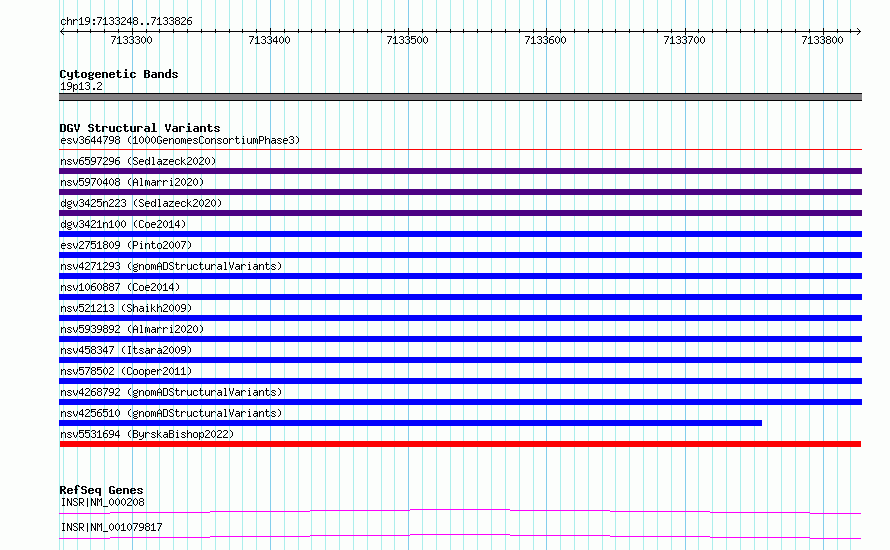 chr19:7133248..7133826

7133300 7133400 7133500 7133600 7133700 7133800

Cytogenetic Bands
19p13.2

DGV Structural Variants
esv3644798 (1000GenomesConsortiumPhase3)
nsv6597296 (Sedlazeck2020)
nsv5970408 (Almarri2020)
dgv3425n223 (Sedlazeck2020)
dgv3421n100 (Coe2014)
esv2751809 (Pinto2007)
nsv4271293 (gnomADStructuralVariants)
nsv1060887 (Coe2014)
nsv521213 (Shaikh2009)
nsv5939892 (Almarri2020)
nsv458347 (Itsara2009)
nsv578502 (Cooper2011)
nsv4268792 (gnomADStructuralVariants)
nsv4256510 (gnomADStructuralVariants)
nsv5531694 (ByrskaBishop2022)

RefSeq Genes
INSR|NM_000208
INSR|NM_001079817